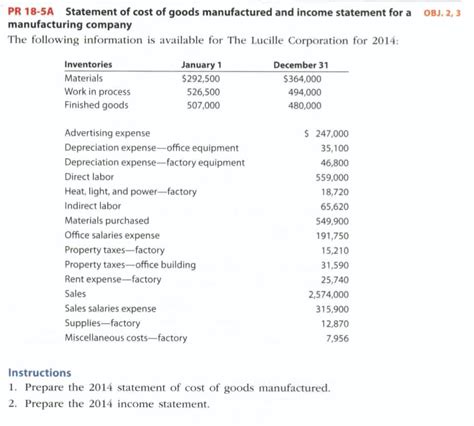 PR 18-5A Statement of cost of goods manufactured and income statement for a manufacturing company OBJ. 2, 3

The following information is available for The Lucille Corporation for 2014:

| Inventories | January 1 | December 31 |
|---|---|---|
| Materials | \$292,500 | \$364,000 |
| Work in process | 526,500 | 494,000 |
| Finished goods | 507,000 | 480,000 |

| | |
|---|---|
| Advertising expense | \$ 247,000 |
| Depreciation expense—office equipment | 35,100 |
| Depreciation expense—factory equipment | 46,800 |
| Direct labor | 559,000 |
| Heat, light, and power—factory | 18,720 |
| Indirect labor | 65,620 |
| Materials purchased | 549,900 |
| Office salaries expense | 191,750 |
| Property taxes—factory | 15,210 |
| Property taxes—office building | 31,590 |
| Rent expense—factory | 25,740 |
| Sales | 2,574,000 |
| Sales salaries expense | 315,900 |
| Supplies—factory | 12,870 |
| Miscellaneous costs—factory | 7,956 |

Instructions
1. Prepare the 2014 statement of cost of goods manufactured.
2. Prepare the 2014 income statement.